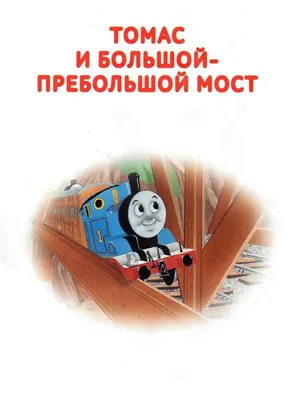 ТОМАС И БОЛЬШОЙ-ПРЕБОЛЬШОЙ МОСТ

1